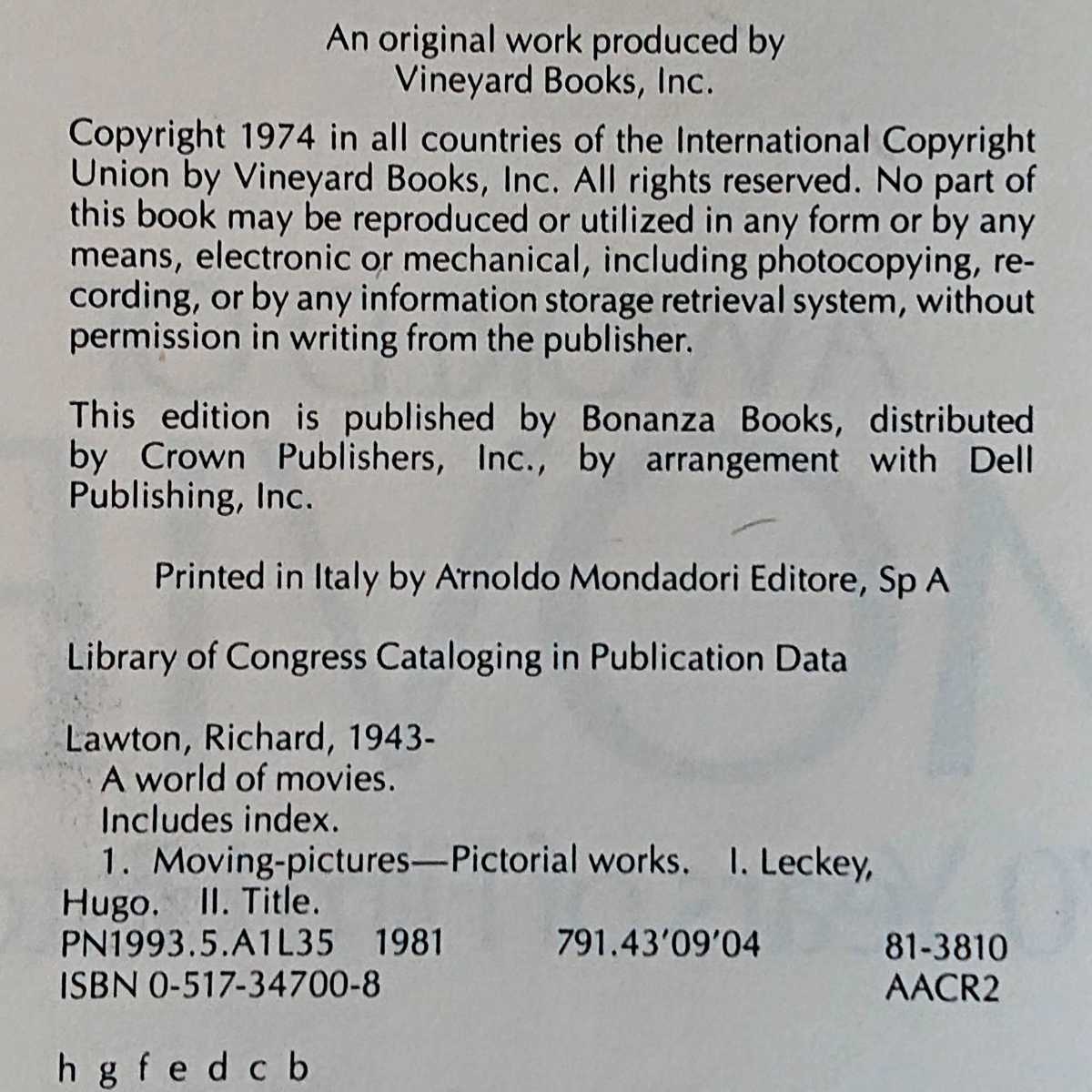 An original work produced by
Vineyard Books, Inc.

Copyright 1974 in all countries of the International Copyright Union by Vineyard Books, Inc. All rights reserved. No part of this book may be reproduced or utilized in any form or by any means, electronic or mechanical, including photocopying, recording, or by any information storage retrieval system, without permission in writing from the publisher.

This edition is published by Bonanza Books, distributed by Crown Publishers, Inc., by arrangement with Dell Publishing, Inc.

Printed in Italy by Arnoldo Mondadori Editore, Sp A

Library of Congress Cataloging in Publication Data

Lawton, Richard, 1943-
A world of movies.
Includes index.
1. Moving-pictures—Pictorial works. I. Leckey, Hugo. II. Title.
PN1993.5.A1L35 1981 791.43'09'04 81-3810
ISBN 0-517-34700-8 AACR2

h g f e d c b